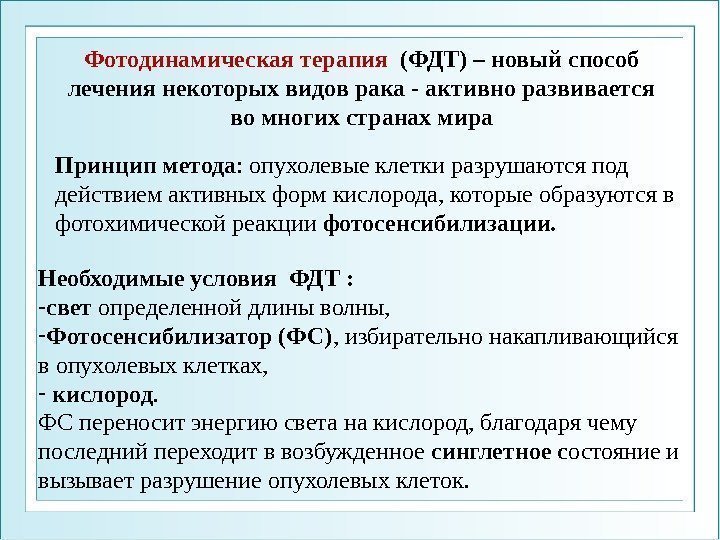 Фотодинамическая терапия (ФДТ) – новый способ лечения некоторых видов рака - активно развивается во многих странах мира

Принцип метода: опухолевые клетки разрушаются под действием активных форм кислорода, которые образуются в фотохимической реакции фотосенсибилизации.

Необходимые условия ФДТ :
-свет определенной длины волны,
-Фотосенсибилизатор (ФС), избирательно накапливающийся в опухолевых клетках,
- кислород.
ФС переносит энергию света на кислород, благодаря чему последний переходит в возбужденное синглетное состояние и вызывает разрушение опухолевых клеток.